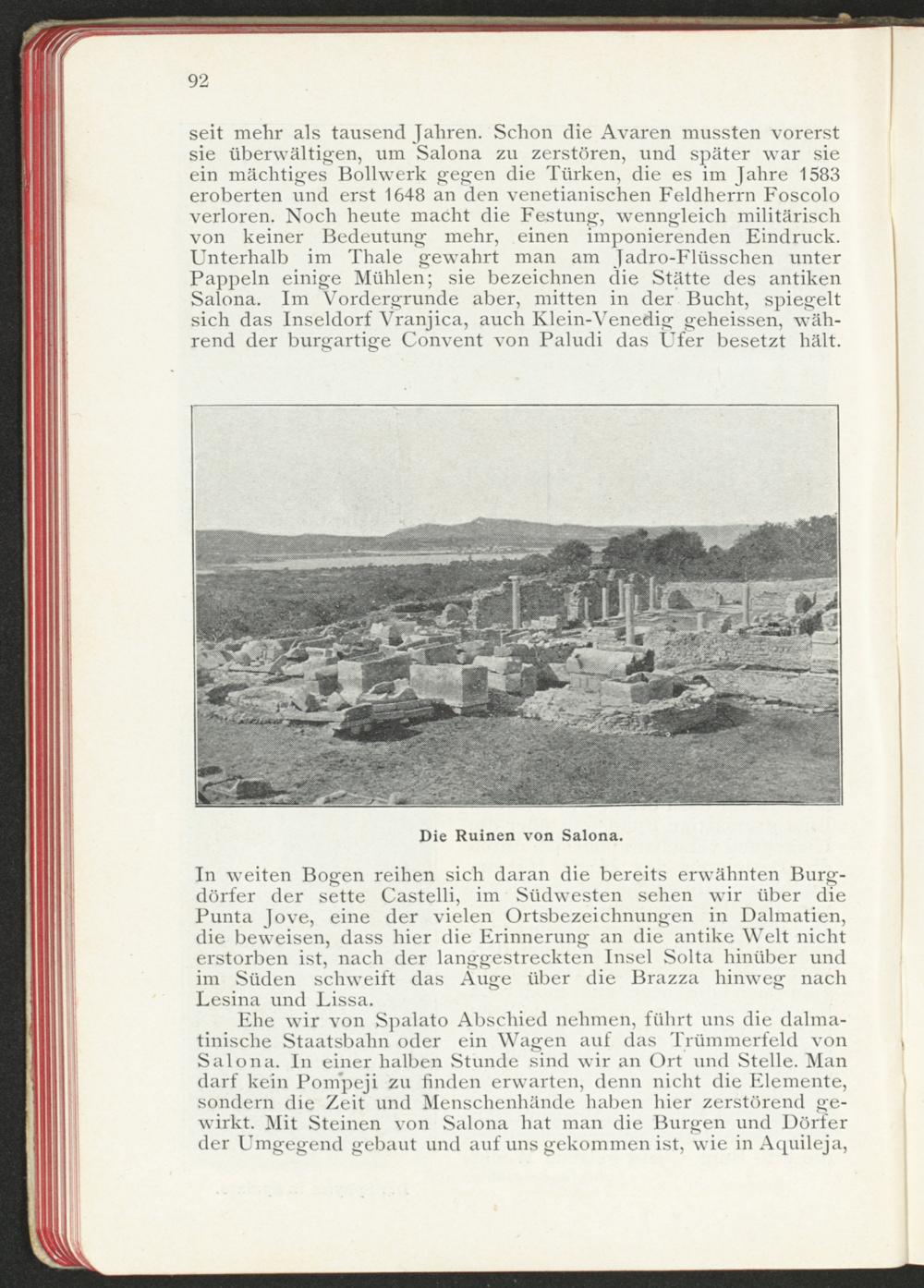 92

seit mehr als tausend Jahren. Schon die Avaren mussten vorerst sie überwältigen, um Salona zu zerstören, und später war sie ein mächtiges Bollwerk gegen die Türken, die es im Jahre 1583 eroberten und erst 1648 an den venetianischen Feldherrn Foscolo verloren. Noch heute macht die Festung, wenngleich militärisch von keiner Bedeutung mehr, einen imponierenden Eindruck. Unterhalb im Thale gewahrt man am Jadro-Flüsschen unter Pappeln einige Mühlen; sie bezeichnen die Stätte des antiken Salona. Im Vordergrunde aber, mitten in der Bucht, spiegelt sich das Inseldorf Vranjica, auch Klein-Venedig geheissen, während der burgartige Convent von Paludi das Ufer besetzt hält.

Die Ruinen von Salona.

In weiten Bogen reihen sich daran die bereits erwähnten Burgdörfer der sette Castelli, im Südwesten sehen wir über die Punta Jove, eine der vielen Ortsbezeichnungen in Dalmatien, die beweisen, dass hier die Erinnerung an die antike Welt nicht erstorben ist, nach der langgestreckten Insel Solta hinüber und im Süden schweift das Auge über die Brazza hinweg nach Lesina und Lissa.

Ehe wir von Spalato Abschied nehmen, führt uns die dalmatinische Staatsbahn oder ein Wagen auf das Trümmerfeld von Salona. In einer halben Stunde sind wir an Ort und Stelle. Man darf kein Pompeji zu finden erwarten, denn nicht die Elemente, sondern die Zeit und Menschenhände haben hier zerstörend gewirkt. Mit Steinen von Salona hat man die Burgen und Dörfer der Umgegend gebaut und auf uns gekommen ist, wie in Aquileja,